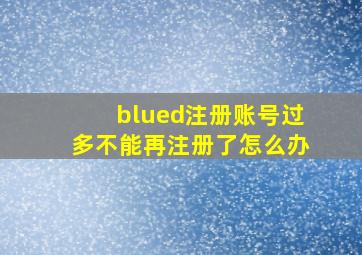 blued注册账号过多不能再注册了怎么办